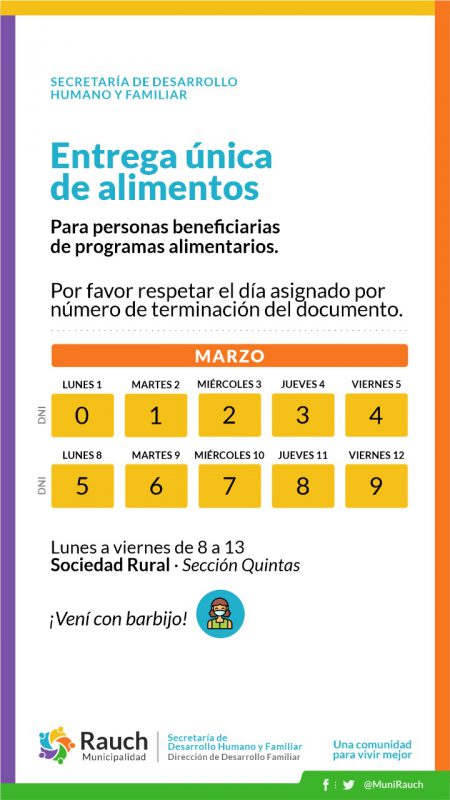 SECRETARÍA DE DESARROLLO HUMANO Y FAMILIAR

Entrega única de alimentos

Para personas beneficiarias de programas alimentarios.

Por favor respetar el día asignado por número de terminación del documento.

MARZO

| | LUNES 1 | MARTES 2 | MIÉRCOLES 3 | JUEVES 4 | VIERNES 5 |
|---|---|---|---|---|---|
| DNI | 0 | 1 | 2 | 3 | 4 |

| | LUNES 8 | MARTES 9 | MIÉRCOLES 10 | JUEVES 11 | VIERNES 12 |
|---|---|---|---|---|---|
| DNI | 5 | 6 | 7 | 8 | 9 |

Lunes a viernes de 8 a 13
Sociedad Rural · Sección Quintas

¡Vení con barbijo!

Rauch Municipalidad

Secretaría de Desarrollo Humano y Familiar
Dirección de Desarrollo Familiar

Una comunidad para vivir mejor

@MuniRauch